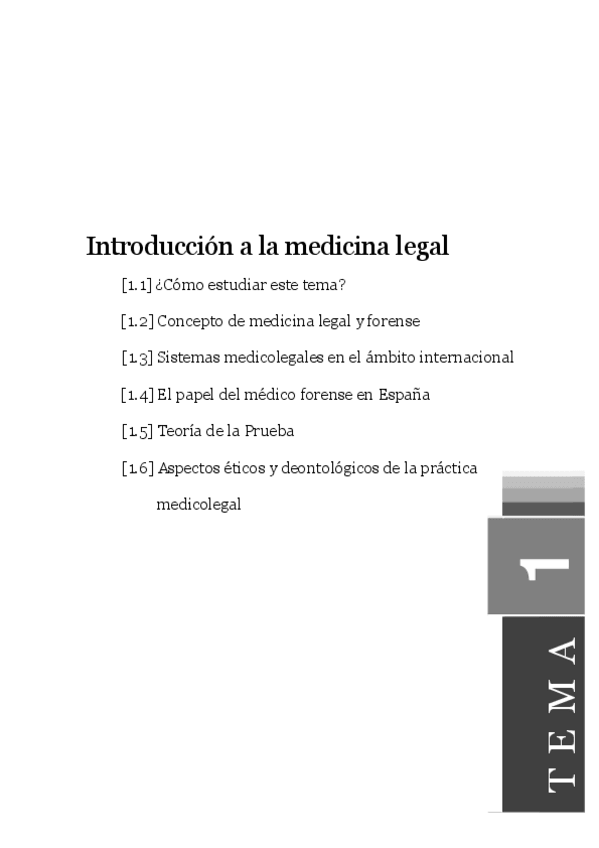 Introducción a la medicina legal

[1.1] ¿Cómo estudiar este tema?

[1.2] Concepto de medicina legal y forense

[1.3] Sistemas medicolegales en el ámbito internacional

[1.4] El papel del médico forense en España

[1.5] Teoría de la Prueba

[1.6] Aspectos éticos y deontológicos de la práctica medicolegal

1

TEMA